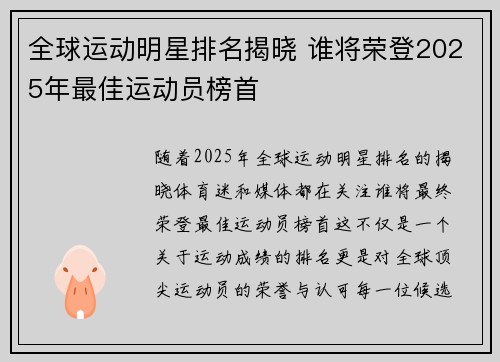 全球运动明星排名揭晓 谁将荣登2025年最佳运动员榜首

随着2025年全球运动明星排名的揭晓体育迷和媒体都在关注谁将最终荣登最佳运动员榜首这不仅是一个关于运动成绩的排名更是对全球顶尖运动员的荣誉与认可每一位候选